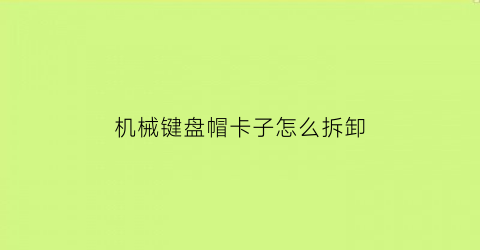 机械键盘帽卡子怎么拆卸